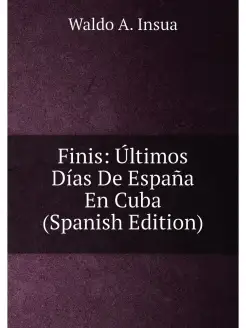 Waldo A. Insua

Finis: Últimos Días De España En Cuba (Spanish Edition)